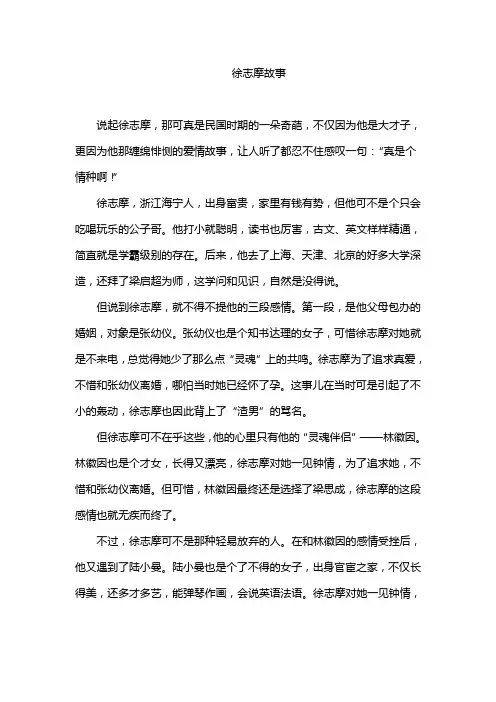 徐志摩故事

说起徐志摩，那可真是民国时期的一朵奇葩，不仅因为他是大才子，更因为他那缠绵悱恻的爱情故事，让人听了都忍不住感叹一句：“真是个情种啊！”

徐志摩，浙江海宁人，出身富贵，家里有钱有势，但他可不是个只会吃喝玩乐的公子哥。他打小就聪明，读书也厉害，古文、英文样样精通，简直就是学霸级别的存在。后来，他去了上海、天津、北京的好多大学深造，还拜了梁启超为师，这学问和见识，自然是没得说。

但说到徐志摩，就不得不提他的三段感情。第一段，是他父母包办的婚姻，对象是张幼仪。张幼仪也是个知书达理的女子，可惜徐志摩对她就是不来电，总觉得她少了那么点“灵魂”上的共鸣。徐志摩为了追求真爱，不惜和张幼仪离婚，哪怕当时她已经怀了孕。这事儿在当时可是引起了不小的轰动，徐志摩也因此背上了“渣男”的骂名。

但徐志摩可不在乎这些，他的心里只有他的“灵魂伴侣”——林徽因。林徽因也是个才女，长得又漂亮，徐志摩对她一见钟情，为了追求她，不惜和张幼仪离婚。但可惜，林徽因最终还是选择了梁思成，徐志摩的这段感情也就无疾而终了。

不过，徐志摩可不是那种轻易放弃的人。在和林徽因的感情受挫后，他又遇到了陆小曼。陆小曼也是个了不得的女子，出身官宦之家，不仅长得美，还多才多艺，能弹琴作画，会说英语法语。徐志摩对她一见钟情，